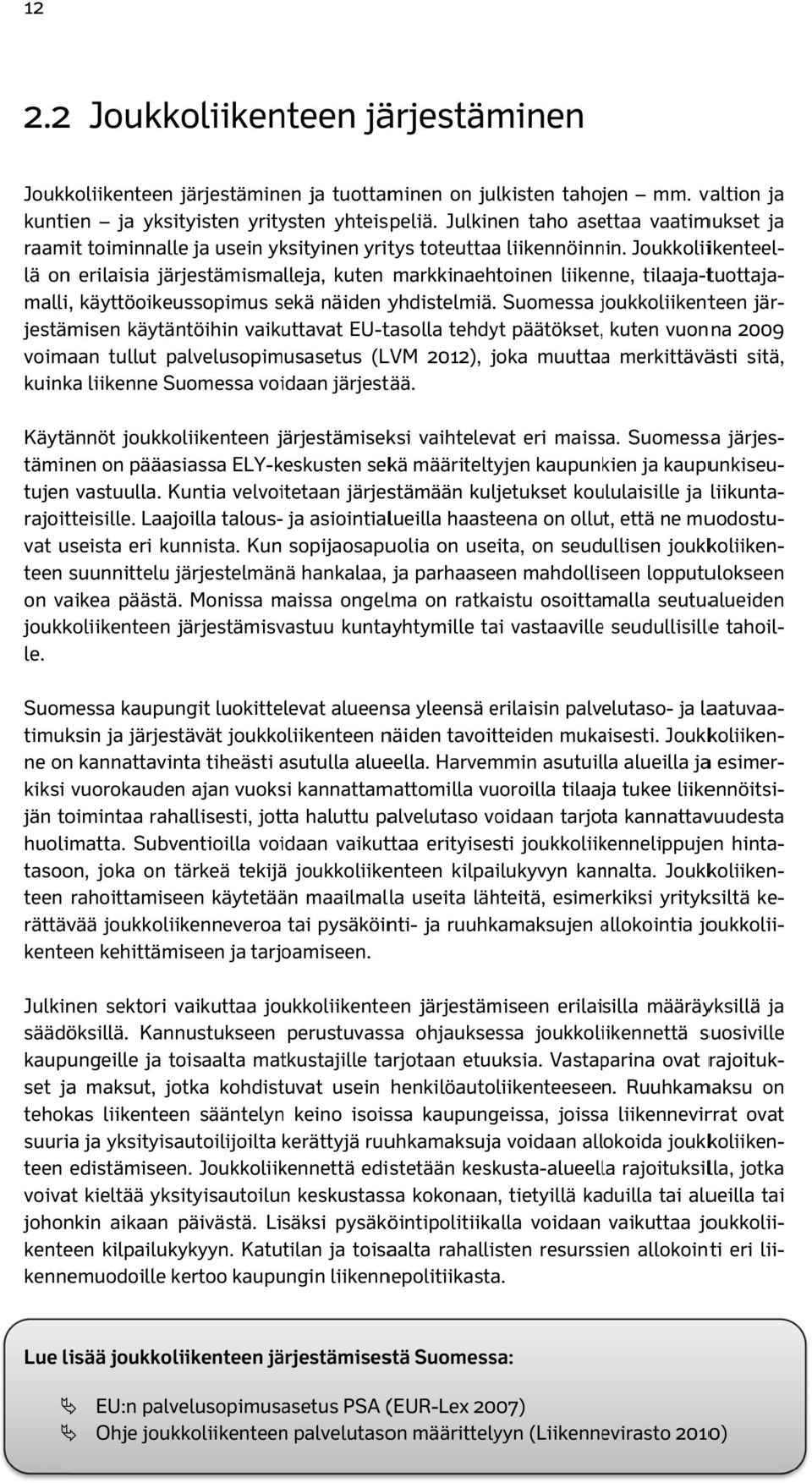 12

2.2 Joukkoliikenteen järjestäminen

Joukkoliikenteen järjestäminen ja tuottaminen on julkisten tahojen – mm. valtion ja kuntien – ja yksityisten yritysten yhteispeliä. Julkinen taho asettaa vaatimukset ja raamit toiminnalle ja usein yksityinen yritys toteuttaa liikennöinnin. Joukkoliikenteellä on erilaisia järjestämismalleja, kuten markkinaehtoinen liikenne, tilaaja-tuottajamalli, käyttöoikeussopimus sekä näiden yhdistelmiä. Suomessa joukkoliikenteen järjestämisen käytäntöihin vaikuttavat EU-tasolla tehdyt päätökset, kuten vuonna 2009 voimaan tullut palvelusopimusasetus (LVM 2012), joka muuttaa merkittävästi sitä, kuinka liikenne Suomessa voidaan järjestää.

Käytännöt joukkoliikenteen järjestämiseksi vaihtelevat eri maissa. Suomessa järjestäminen on pääasiassa ELY-keskusten sekä määriteltyjen kaupunkien ja kaupunkiseutujen vastuulla. Kuntia velvoitetaan järjestämään kuljetukset koululaisille ja liikuntarajoitteisille. Laajoilla talous- ja asiointialueilla haasteena on ollut, että ne muodostuvat useista eri kunnista. Kun sopijaosapuolia on useita, on seudullisen joukkoliikenteen suunnittelu järjestelmänä hankalaa, ja parhaaseen mahdolliseen lopputulokseen on vaikea päästä. Monissa maissa ongelma on ratkaistu osoittamalla seutualueiden joukkoliikenteen järjestämisvastuu kuntayhtymille tai vastaaville seudullisille tahoille.

Suomessa kaupungit luokittelevat alueensa yleensä erilaisin palvelutaso- ja laatuvaatimuksin ja järjestävät joukkoliikenteen näiden tavoitteiden mukaisesti. Joukkoliikenne on kannattavinta tiheästi asutulla alueella. Harvemmin asutuilla alueilla ja esimerkiksi vuorokauden ajan vuoksi kannattamattomilla vuoroilla tilaaja tukee liikennöitsijän toimintaa rahallisesti, jotta haluttu palvelutaso voidaan tarjota kannattavuudesta huolimatta. Subventioilla voidaan vaikuttaa erityisesti joukkoliikennelippujen hintatasoon, joka on tärkeä tekijä joukkoliikenteen kilpailukyvyn kannalta. Joukkoliikenteen rahoittamiseen käytetään maailmalla useita lähteitä, esimerkiksi yrityksiltä kerättävää joukkoliikenneveroa tai pysäköinti- ja ruuhkamaksujen allokointia joukkoliikenteen kehittämiseen ja tarjoamiseen.

Julkinen sektori vaikuttaa joukkoliikenteen järjestämiseen erilaisilla määräyksillä ja säädöksillä. Kannustukseen perustuvassa ohjauksessa joukkoliikennettä suosiville kaupungeille ja toisaalta matkustajille tarjotaan etuuksia. Vastaparina ovat rajoitukset ja maksut, jotka kohdistuvat usein henkilöautoliikenteeseen. Ruuhkamaksu on tehokas liikenteen sääntelyn keino isoissa kaupungeissa, joissa liikennevirrat ovat suuria ja yksityisautoilijoilta kerättyjä ruuhkamaksuja voidaan allokoida joukkoliikenteen edistämiseen. Joukkoliikennettä edistetään keskusta-alueella rajoituksilla, jotka voivat kieltää yksityisautoilun keskustassa kokonaan, tietyillä kaduilla tai alueilla tai johonkin aikaan päivästä. Lisäksi pysäköintipolitiikalla voidaan vaikuttaa joukkoliikenteen kilpailukykyyn. Katutilan ja toisaalta rahallisten resurssien allokointi eri liikennemuodoille kertoo kaupungin liikennepolitiikasta.

Lue lisää joukkoliikenteen järjestämisestä Suomessa:

EU:n palvelusopimusasetus PSA (EUR-Lex 2007)
Ohje joukkoliikenteen palvelutason määrittelyyn (Liikennevirasto 2010)